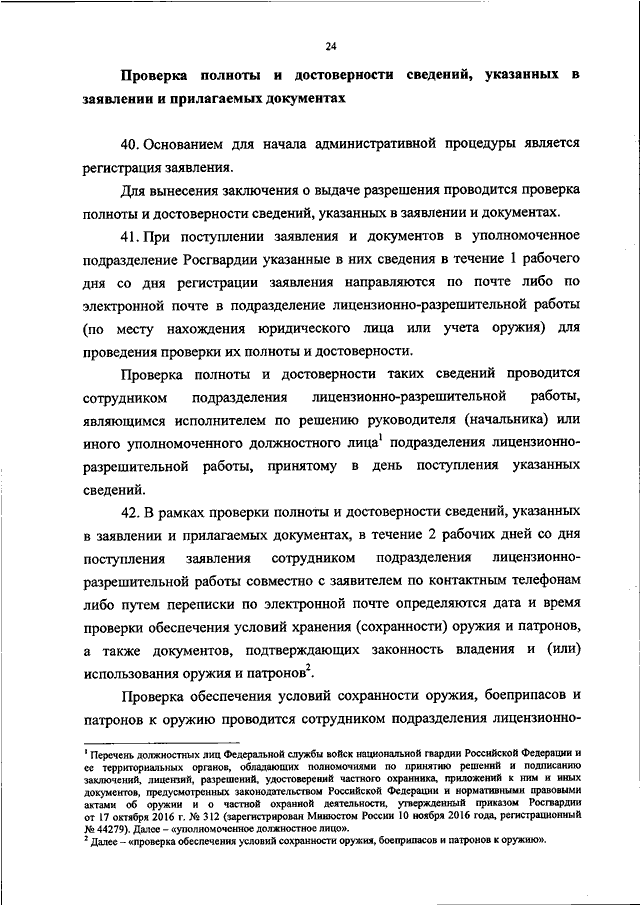 24

Проверка полноты и достоверности сведений, указанных в заявлении и прилагаемых документах

40. Основанием для начала административной процедуры является регистрация заявления.

Для вынесения заключения о выдаче разрешения проводится проверка полноты и достоверности сведений, указанных в заявлении и документах.

41. При поступлении заявления и документов в уполномоченное подразделение Росгвардии указанные в них сведения в течение 1 рабочего дня со дня регистрации заявления направляются по почте либо по электронной почте в подразделение лицензионно-разрешительной работы (по месту нахождения юридического лица или учета оружия) для проведения проверки их полноты и достоверности.

Проверка полноты и достоверности таких сведений проводится сотрудником подразделения лицензионно-разрешительной работы, являющимся исполнителем по решению руководителя (начальника) или иного уполномоченного должностного лица$^1$ подразделения лицензионно-разрешительной работы, принятому в день поступления указанных сведений.

42. В рамках проверки полноты и достоверности сведений, указанных в заявлении и прилагаемых документах, в течение 2 рабочих дней со дня поступления заявления сотрудником подразделения лицензионно-разрешительной работы совместно с заявителем по контактным телефонам либо путем переписки по электронной почте определяются дата и время проверки обеспечения условий хранения (сохранности) оружия и патронов, а также документов, подтверждающих законность владения и (или) использования оружия и патронов$^2$.

Проверка обеспечения условий сохранности оружия, боеприпасов и патронов к оружию проводится сотрудником подразделения лицензионно-

$^1$ Перечень должностных лиц Федеральной службы войск национальной гвардии Российской Федерации и ее территориальных органов, обладающих полномочиями по принятию решений и подписанию заключений, лицензий, разрешений, удостоверений частного охранника, приложений к ним и иных документов, предусмотренных законодательством Российской Федерации и нормативными правовыми актами об оружии и о частной охранной деятельности, утвержденный приказом Росгвардии от 17 октября 2016 г. № 312 (зарегистрирован Минюстом России 10 ноября 2016 года, регистрационный № 44279). Далее – «уполномоченное должностное лицо».
$^2$ Далее – «проверка обеспечения условий сохранности оружия, боеприпасов и патронов к оружию».